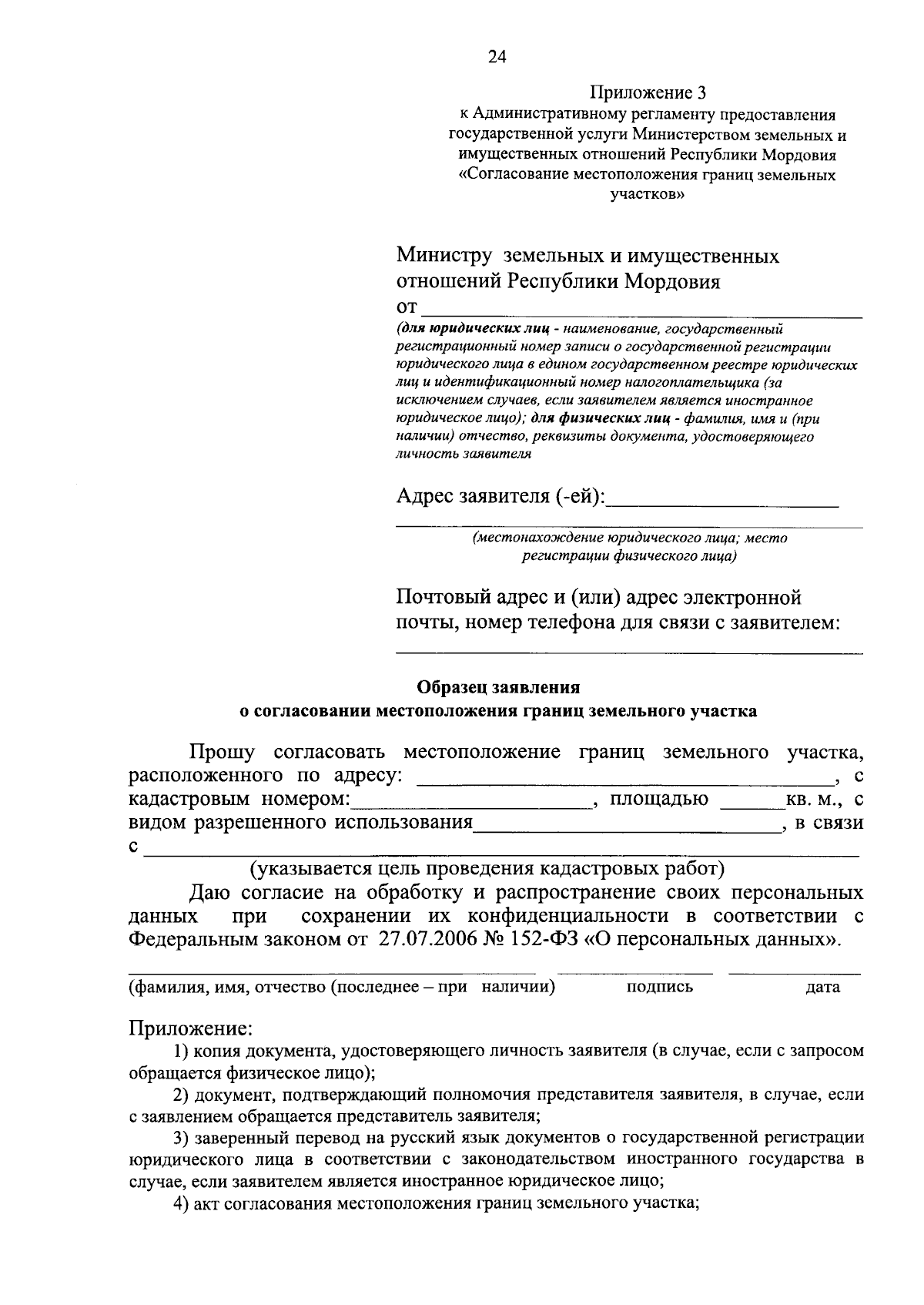 24

Приложение 3
к Административному регламенту предоставления государственной услуги Министерством земельных и имущественных отношений Республики Мордовия «Согласование местоположения границ земельных участков»

Министру земельных и имущественных отношений Республики Мордовия
от ____
(для юридических лиц - наименование, государственный регистрационный номер записи о государственной регистрации юридического лица в едином государственном реестре юридических лиц и идентификационный номер налогоплательщика (за исключением случаев, если заявителем является иностранное юридическое лицо); для физических лиц - фамилия, имя и (при наличии) отчество, реквизиты документа, удостоверяющего личность заявителя

Адрес заявителя (-ей):____
____
(местонахождение юридического лица; место регистрации физического лица)

Почтовый адрес и (или) адрес электронной почты, номер телефона для связи с заявителем:
____

Образец заявления
о согласовании местоположения границ земельного участка

Прошу согласовать местоположение границ земельного участка, расположенного по адресу: ____, с кадастровым номером:____, площадью ____кв. м., с видом разрешенного использования____, в связи с ____
(указывается цель проведения кадастровых работ)

Даю согласие на обработку и распространение своих персональных данных при сохранении их конфиденциальности в соответствии с Федеральным законом от 27.07.2006 № 152-ФЗ «О персональных данных».

____ ____ ____
(фамилия, имя, отчество (последнее – при наличии) подпись дата

Приложение:
1) копия документа, удостоверяющего личность заявителя (в случае, если с запросом обращается физическое лицо);
2) документ, подтверждающий полномочия представителя заявителя, в случае, если с заявлением обращается представитель заявителя;
3) заверенный перевод на русский язык документов о государственной регистрации юридического лица в соответствии с законодательством иностранного государства в случае, если заявителем является иностранное юридическое лицо;
4) акт согласования местоположения границ земельного участка;